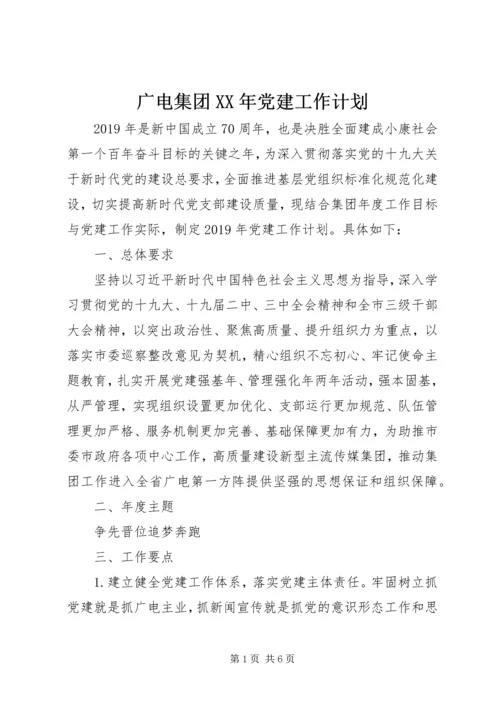 广电集团XX年党建工作计划

2019年是新中国成立70周年，也是决胜全面建成小康社会第一个百年奋斗目标的关键之年，为深入贯彻落实党的十九大关于新时代党的建设总要求，全面推进基层党组织标准化规范化建设，切实提高新时代党支部建设质量，现结合集团年度工作目标与党建工作实际，制定2019年党建工作计划。具体如下：

一、总体要求

坚持以习近平新时代中国特色社会主义思想为指导，深入学习贯彻党的十九大、十九届二中、三中全会精神和全市三级干部大会精神，以突出政治性、聚焦高质量、提升组织力为重点，以落实市委巡察整改意见为契机，精心组织不忘初心、牢记使命主题教育，扎实开展党建强基年、管理强化年两年活动，强本固基，从严管理，实现组织设置更加优化、支部运行更加规范、队伍管理更加严格、服务机制更加完善、基础保障更加有力，为助推市委市政府各项中心工作，高质量建设新型主流传媒集团，推动集团工作进入全省广电第一方阵提供坚强的思想保证和组织保障。

二、年度主题

争先晋位追梦奔跑

三、工作要点

1.建立健全党建工作体系，落实党建主体责任。牢固树立抓党建就是抓广电主业，抓新闻宣传就是抓党的意识形态工作和思

第1页 共6页